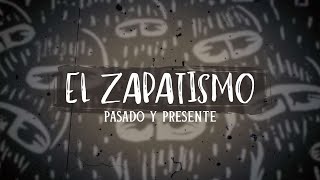 EL ZAPATISMO
PASADO Y PRESENTE